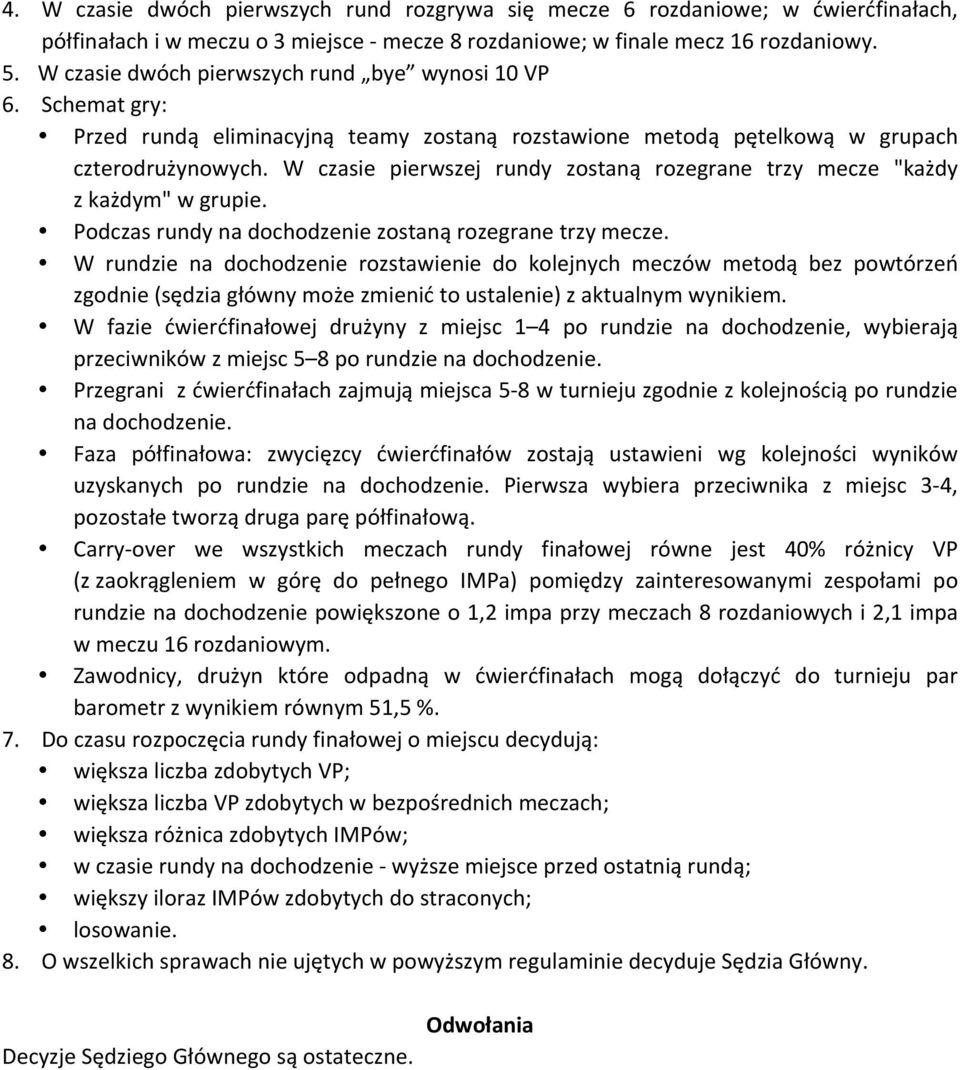 4. W czasie dwóch pierwszych rund rozgrywa się mecze 6 rozdaniowe; w ćwierćfinałach, półfinałach i w meczu o 3 miejsce - mecze 8 rozdaniowe; w finale mecz 16 rozdaniowy.
5. W czasie dwóch pierwszych rund „bye” wynosi 10 VP
6. Schemat gry:
• Przed rundą eliminacyjną teamy zostaną rozstawione metodą pętelkową w grupach czterodrużynowych. W czasie pierwszej rundy zostaną rozegrane trzy mecze "każdy z każdym" w grupie.
• Podczas rundy na dochodzenie zostaną rozegrane trzy mecze.
• W rundzie na dochodzenie rozstawienie do kolejnych meczów metodą bez powtórzeń zgodnie (sędzia główny może zmienić to ustalenie) z aktualnym wynikiem.
• W fazie ćwierćfinałowej drużyny z miejsc 1–4 po rundzie na dochodzenie, wybierają przeciwników z miejsc 5–8 po rundzie na dochodzenie.
• Przegrani z ćwierćfinałach zajmują miejsca 5-8 w turnieju zgodnie z kolejnością po rundzie na dochodzenie.
• Faza półfinałowa: zwycięzcy ćwierćfinałów zostają ustawieni wg kolejności wyników uzyskanych po rundzie na dochodzenie. Pierwsza wybiera przeciwnika z miejsc 3-4, pozostałe tworzą druga parę półfinałową.
• Carry-over we wszystkich meczach rundy finałowej równe jest 40% różnicy VP (z zaokrągleniem w górę do pełnego IMPa) pomiędzy zainteresowanymi zespołami po rundzie na dochodzenie powiększone o 1,2 impa przy meczach 8 rozdaniowych i 2,1 impa w meczu 16 rozdaniowym.
• Zawodnicy, drużyn które odpadną w ćwierćfinałach mogą dołączyć do turnieju par barometr z wynikiem równym 51,5 %.
7. Do czasu rozpoczęcia rundy finałowej o miejscu decydują:
• większa liczba zdobytych VP;
• większa liczba VP zdobytych w bezpośrednich meczach;
• większa różnica zdobytych IMPów;
• w czasie rundy na dochodzenie - wyższe miejsce przed ostatnią rundą;
• większy iloraz IMPów zdobytych do straconych;
• losowanie.
8. O wszelkich sprawach nie ujętych w powyższym regulaminie decyduje Sędzia Główny.

Odwołania

Decyzje Sędziego Głównego są ostateczne.